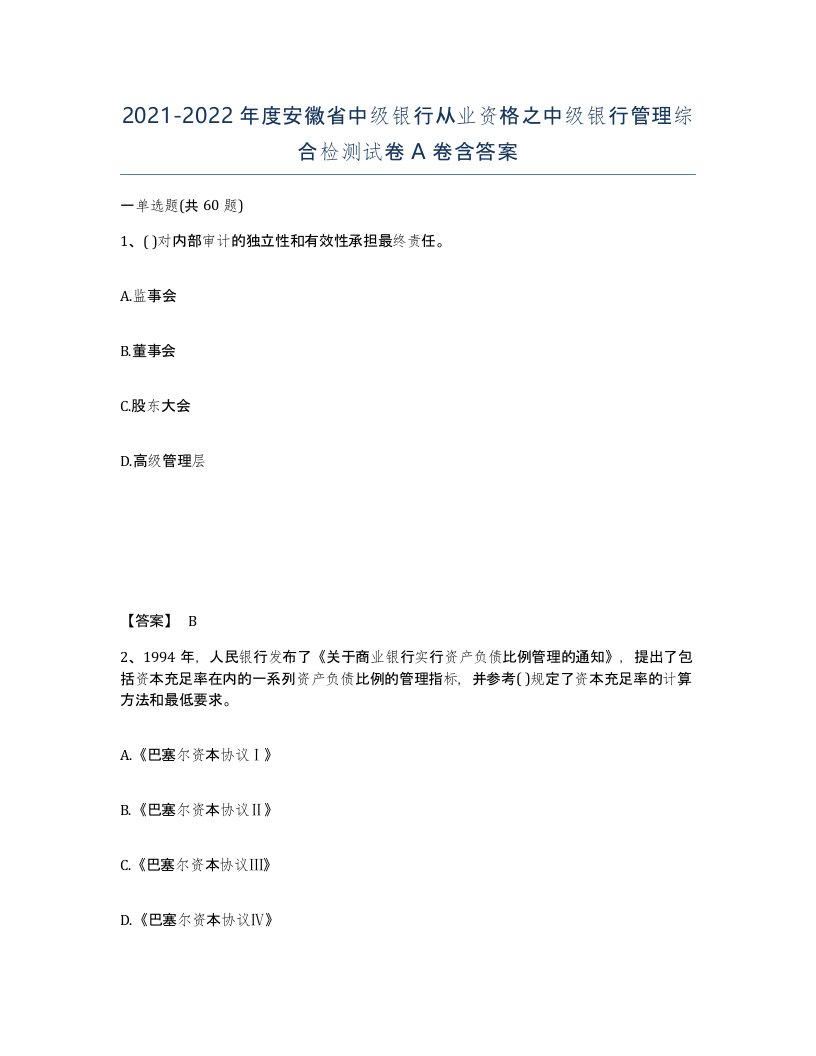 2021-2022年度安徽省中级银行从业资格之中级银行管理综合检测试卷A卷含答案

一单选题(共60题)

1、( )对内部审计的独立性和有效性承担最终责任。

A.监事会

B.董事会

C.股东大会

D.高级管理层

【答案】 B

2、1994年，人民银行发布了《关于商业银行实行资产负债比例管理的通知》，提出了包括资本充足率在内的一系列资产负债比例的管理指标，并参考( )规定了资本充足率的计算方法和最低要求。

A.《巴塞尔资本协议Ⅰ》

B.《巴塞尔资本协议Ⅱ》

C.《巴塞尔资本协议Ⅲ》

D.《巴塞尔资本协议Ⅳ》